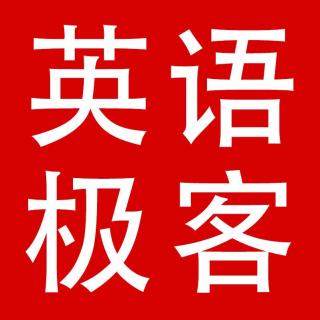 英语
极客